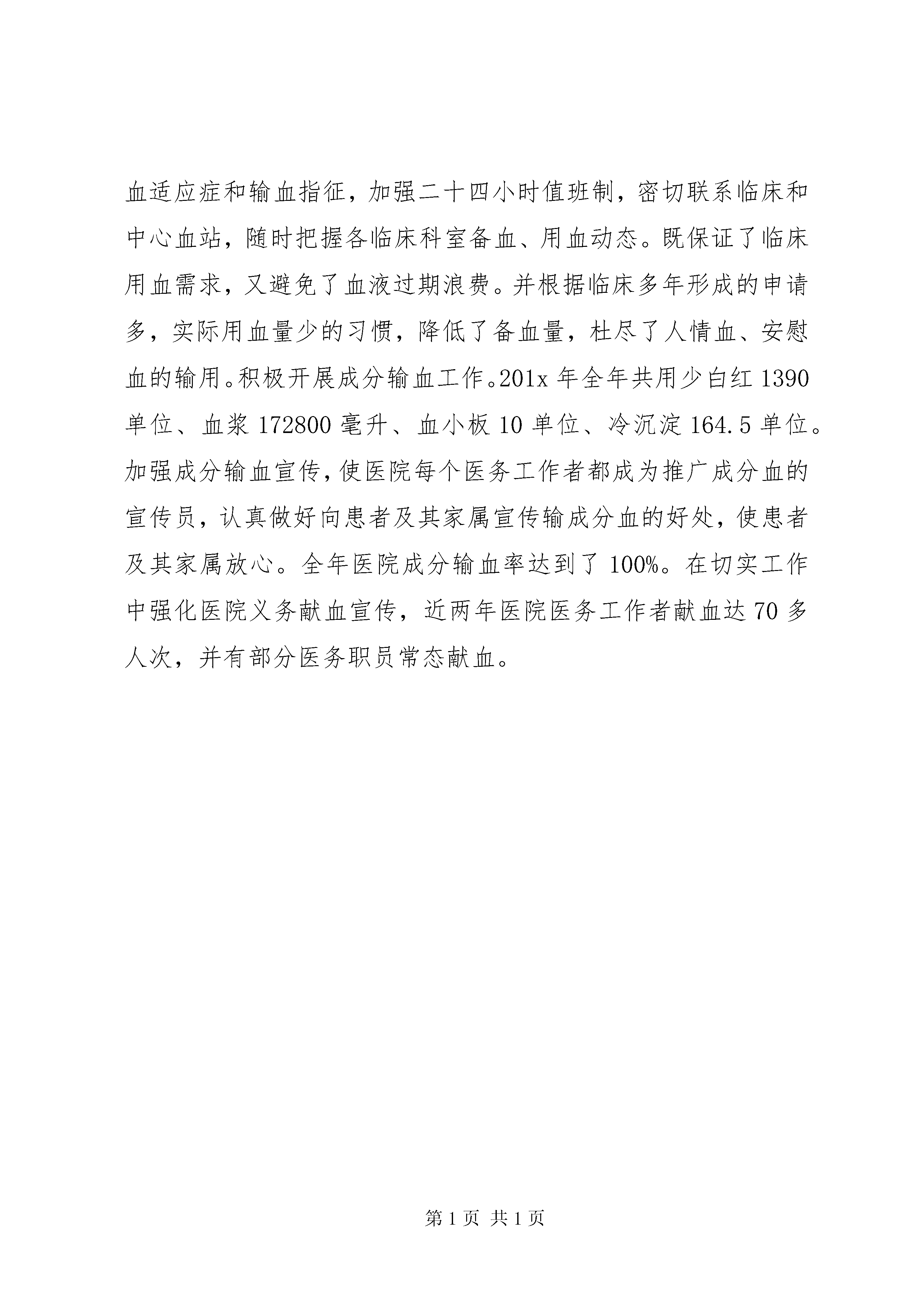 血适应症和输血指征，加强二十四小时值班制，密切联系临床和中心血站，随时把握各临床科室备血、用血动态。既保证了临床用血需求，又避免了血液过期浪费。并根据临床多年形成的申请多，实际用血量少的习惯，降低了备血量，杜尽了人情血、安慰血的输用。积极开展成分输血工作。201x 年全年共用少白红 1390 单位、血浆 172800 毫升、血小板 10 单位、冷沉淀 164.5 单位。加强成分输血宣传，使医院每个医务工作者都成为推广成分血的宣传员，认真做好向患者及其家属宣传输成分血的好处，使患者及其家属放心。全年医院成分输血率达到了 100%。在切实工作中强化医院义务献血宣传，近两年医院医务工作者献血达 70 多人次，并有部分医务职员常态献血。

第 1 页 共 1 页